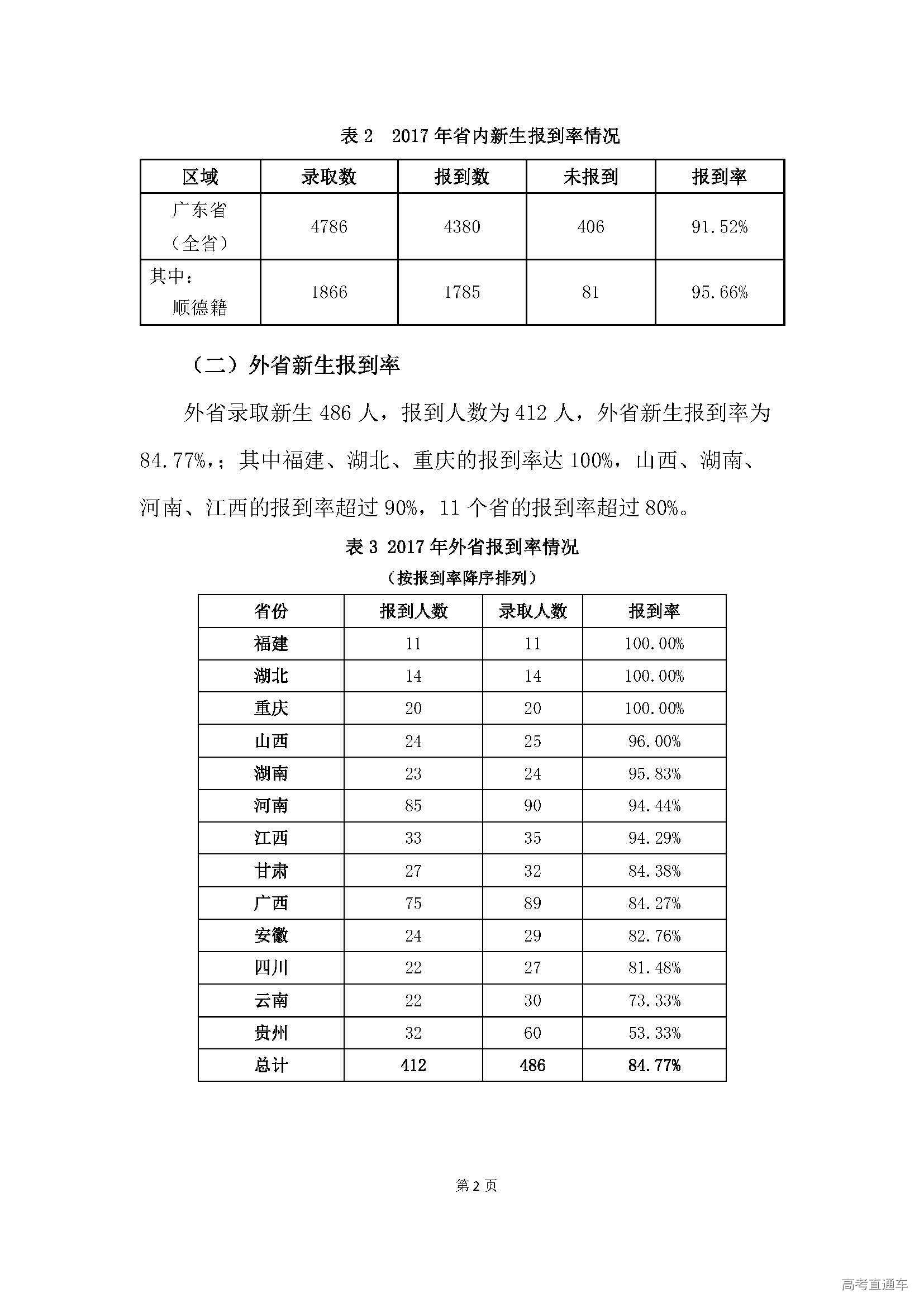 表 2　2017 年省内新生报到率情况

| 区域 | 录取数 | 报到数 | 未报到 | 报到率 |
|---|---|---|---|---|
| 广东省（全省） | 4786 | 4380 | 406 | 91.52% |
| 其中：顺德籍 | 1866 | 1785 | 81 | 95.66% |

（二）外省新生报到率

外省录取新生 486 人，报到人数为 412 人，外省新生报到率为 84.77%,；其中福建、湖北、重庆的报到率达 100%，山西、湖南、河南、江西的报到率超过 90%，11 个省的报到率超过 80%。

表 3 2017 年外省报到率情况
（按报到率降序排列）

| 省份 | 报到人数 | 录取人数 | 报到率 |
|---|---|---|---|
| 福建 | 11 | 11 | 100.00% |
| 湖北 | 14 | 14 | 100.00% |
| 重庆 | 20 | 20 | 100.00% |
| 山西 | 24 | 25 | 96.00% |
| 湖南 | 23 | 24 | 95.83% |
| 河南 | 85 | 90 | 94.44% |
| 江西 | 33 | 35 | 94.29% |
| 甘肃 | 27 | 32 | 84.38% |
| 广西 | 75 | 89 | 84.27% |
| 安徽 | 24 | 29 | 82.76% |
| 四川 | 22 | 27 | 81.48% |
| 云南 | 22 | 30 | 73.33% |
| 贵州 | 32 | 60 | 53.33% |
| 总计 | 412 | 486 | 84.77% |

第 2 页

高考直通车